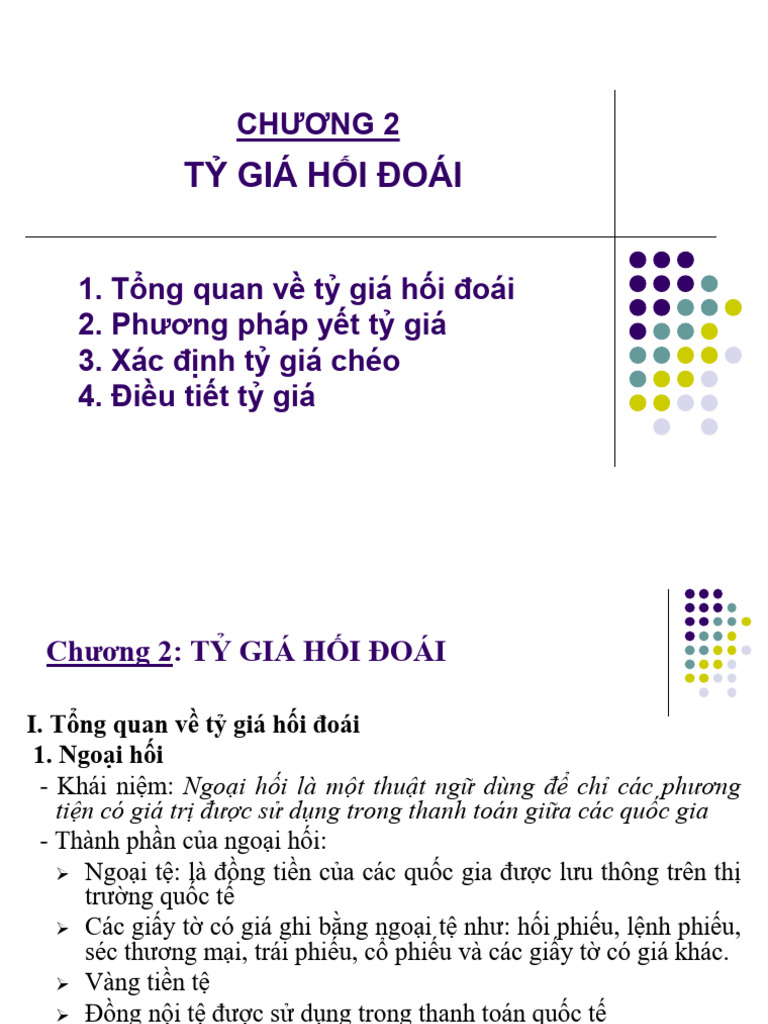 CHƯƠNG 2
TỶ GIÁ HỐI ĐOÁI

1. Tổng quan về tỷ giá hối đoái
2. Phương pháp yết tỷ giá
3. Xác định tỷ giá chéo
4. Điều tiết tỷ giá

Chương 2: TỶ GIÁ HỐI ĐOÁI

I. Tổng quan về tỷ giá hối đoái
1. Ngoại hối
- Khái niệm: Ngoại hối là một thuật ngữ dùng để chỉ các phương tiện có giá trị được sử dụng trong thanh toán giữa các quốc gia
- Thành phần của ngoại hối:
➢ Ngoại tệ: là đồng tiền của các quốc gia được lưu thông trên thị trường quốc tế
➢ Các giấy tờ có giá ghi bằng ngoại tệ như: hối phiếu, lệnh phiếu, séc thương mại, trái phiếu, cổ phiếu và các giấy tờ có giá khác.
➢ Vàng tiền tệ
➢ Đồng nội tệ được sử dụng trong thanh toán quốc tế